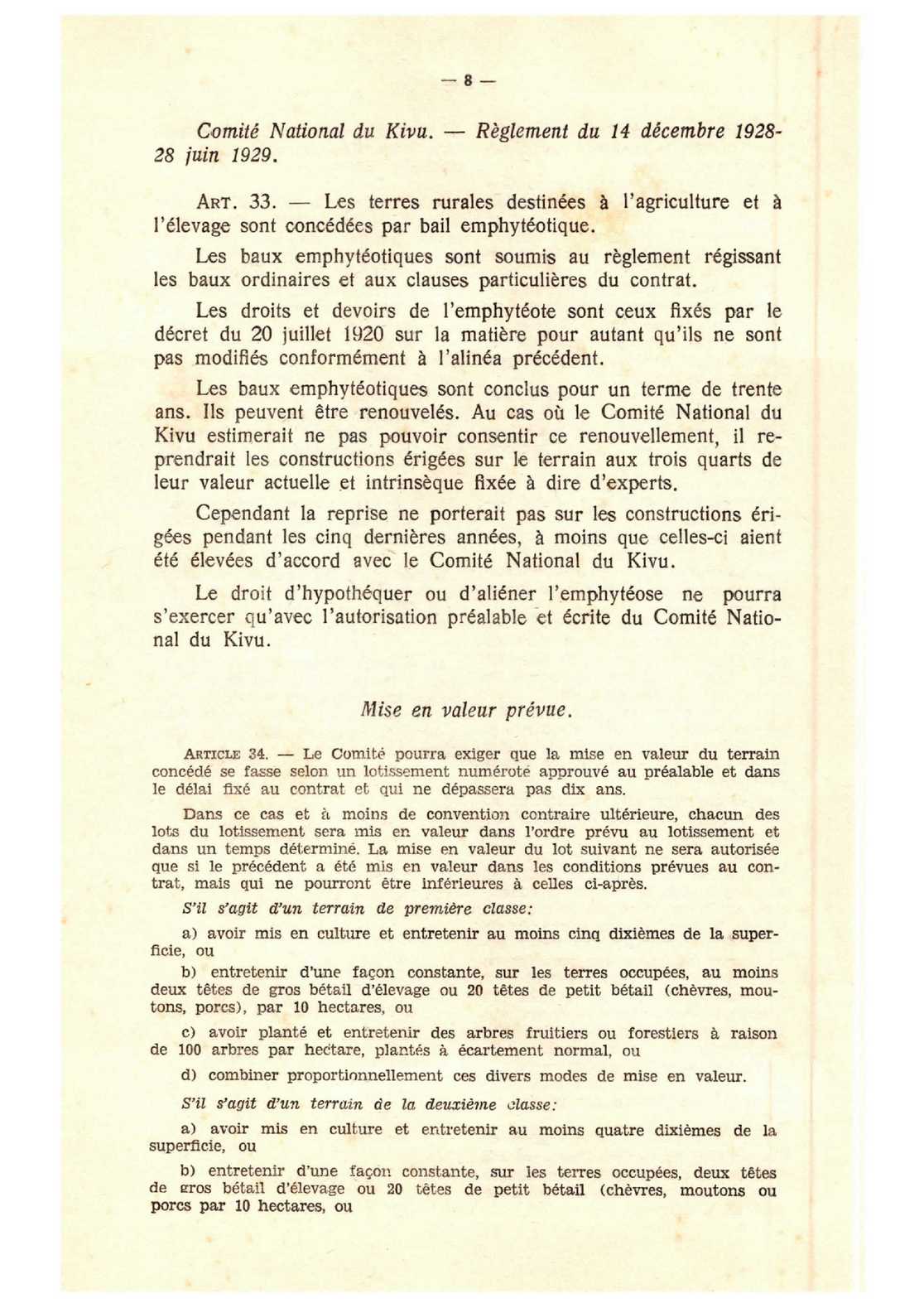 — 8 —

Comité National du Kivu. — Règlement du 14 décembre 1928-28 juin 1929.

ART. 33. — Les terres rurales destinées à l'agriculture et à l'élevage sont concédées par bail emphytéotique.

Les baux emphytéotiques sont soumis au règlement régissant les baux ordinaires et aux clauses particulières du contrat.

Les droits et devoirs de l'emphytéote sont ceux fixés par le décret du 20 juillet 1920 sur la matière pour autant qu'ils ne sont pas modifiés conformément à l'alinéa précédent.

Les baux emphytéotiques sont conclus pour un terme de trente ans. Ils peuvent être renouvelés. Au cas où le Comité National du Kivu estimerait ne pas pouvoir consentir ce renouvellement, il reprendrait les constructions érigées sur le terrain aux trois quarts de leur valeur actuelle et intrinsèque fixée à dire d'experts.

Cependant la reprise ne porterait pas sur les constructions érigées pendant les cinq dernières années, à moins que celles-ci aient été élevées d'accord avec le Comité National du Kivu.

Le droit d'hypothéquer ou d'aliéner l'emphytéose ne pourra s'exercer qu'avec l'autorisation préalable et écrite du Comité National du Kivu.

Mise en valeur prévue.

ARTICLE 34. — Le Comité pourra exiger que la mise en valeur du terrain concédé se fasse selon un lotissement numéroté approuvé au préalable et dans le délai fixé au contrat et qui ne dépassera pas dix ans.

Dans ce cas et à moins de convention contraire ultérieure, chacun des lots du lotissement sera mis en valeur dans l'ordre prévu au lotissement et dans un temps déterminé. La mise en valeur du lot suivant ne sera autorisée que si le précédent a été mis en valeur dans les conditions prévues au contrat, mais qui ne pourront être inférieures à celles ci-après.

S'il s'agit d'un terrain de première classe:

a) avoir mis en culture et entretenir au moins cinq dixièmes de la superficie, ou

b) entretenir d'une façon constante, sur les terres occupées, au moins deux têtes de gros bétail d'élevage ou 20 têtes de petit bétail (chèvres, moutons, porcs), par 10 hectares, ou

c) avoir planté et entretenir des arbres fruitiers ou forestiers à raison de 100 arbres par hectare, plantés à écartement normal, ou

d) combiner proportionnellement ces divers modes de mise en valeur.

S'il s'agit d'un terrain de la deuxième classe:

a) avoir mis en culture et entretenir au moins quatre dixièmes de la superficie, ou

b) entretenir d'une façon constante, sur les terres occupées, deux têtes de gros bétail d'élevage ou 20 têtes de petit bétail (chèvres, moutons ou porcs par 10 hectares, ou